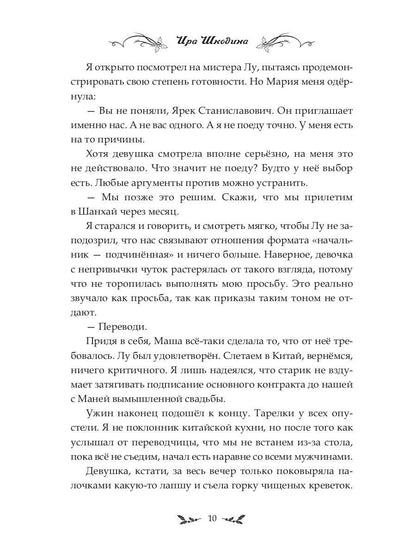 Ира Шкодина

Я открыто посмотрел на мистера Лу, пытаясь продемонстрировать свою степень готовности. Но Мария меня одёрнула:

— Вы не поняли, Ярек Станиславович. Он приглашает именно нас. А не вас одного. А я не поеду точно. У меня есть на то причины.

Хотя девушка смотрела вполне серьёзно, на меня это не действовало. Что значит не поеду? Будто у неё выбор есть. Любые аргументы против можно устранить.

— Мы позже это решим. Скажи, что мы прилетим в Шанхай через месяц.

Я старался и говорить, и смотреть мягко, чтобы Лу не заподозрил, что нас связывают отношения формата «начальник — подчинённая» и ничего больше. Наверное, девочка с непривычки чуток растерялась от такого взгляда, потому что не торопилась выполнять мою просьбу. Это реально звучало как просьба, так как приказы таким тоном не отдают.

— Переводи.

Придя в себя, Маша всё-таки сделала то, что от неё требовалось. Лу был удовлетворён. Слетаем в Китай, вернёмся, ничего критичного. Я лишь надеялся, что старик не вздумает затягивать подписание основного контракта до нашей с Маней вымышленной свадьбы.

Ужин наконец подошёл к концу. Тарелки у всех опустели. Я не поклонник китайской кухни, но после того как услышал от переводчицы, что мы не встанем из-за стола, пока всё не съедим, начал есть наравне со всеми мужчинами.

Девушка, кстати, за весь вечер только поковыряла палочками какую-то лапшу и съела горку чищеных креветок.

10